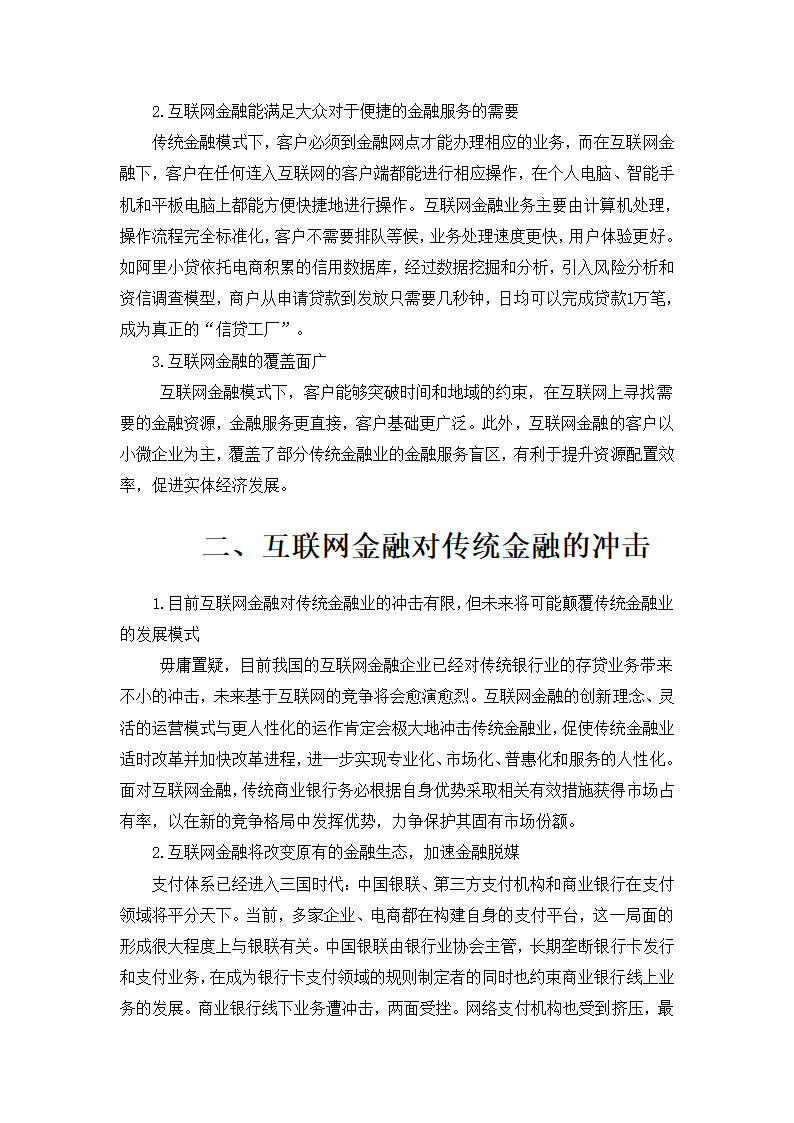 2.互联网金融能满足大众对于便捷的金融服务的需要

传统金融模式下，客户必须到金融网点才能办理相应的业务，而在互联网金融下，客户在任何连入互联网的客户端都能进行相应操作，在个人电脑、智能手机和平板电脑上都能方便快捷地进行操作。互联网金融业务主要由计算机处理，操作流程完全标准化，客户不需要排队等候，业务处理速度更快，用户体验更好。如阿里小贷依托电商积累的信用数据库，经过数据挖掘和分析，引入风险分析和资信调查模型，商户从申请贷款到发放只需要几秒钟，日均可以完成贷款1万笔，成为真正的“信贷工厂”。

3.互联网金融的覆盖面广

互联网金融模式下，客户能够突破时间和地域的约束，在互联网上寻找需要的金融资源，金融服务更直接，客户基础更广泛。此外，互联网金融的客户以小微企业为主，覆盖了部分传统金融业的金融服务盲区，有利于提升资源配置效率，促进实体经济发展。

二、互联网金融对传统金融的冲击

1.目前互联网金融对传统金融业的冲击有限，但未来将可能颠覆传统金融业的发展模式

毋庸置疑，目前我国的互联网金融企业已经对传统银行业的存贷业务带来不小的冲击，未来基于互联网的竞争将会愈演愈烈。互联网金融的创新理念、灵活的运营模式与更人性化的运作肯定会极大地冲击传统金融业，促使传统金融业适时改革并加快改革进程，进一步实现专业化、市场化、普惠化和服务的人性化。面对互联网金融，传统商业银行务必根据自身优势采取相关有效措施获得市场占有率，以在新的竞争格局中发挥优势，力争保护其固有市场份额。

2.互联网金融将改变原有的金融生态，加速金融脱媒

支付体系已经进入三国时代：中国银联、第三方支付机构和商业银行在支付领域将平分天下。当前，多家企业、电商都在构建自身的支付平台，这一局面的形成很大程度上与银联有关。中国银联由银行业协会主管，长期垄断银行卡发行和支付业务，在成为银行卡支付领域的规则制定者的同时也约束商业银行线上业务的发展。商业银行线下业务遭冲击，两面受挫。网络支付机构也受到挤压，最